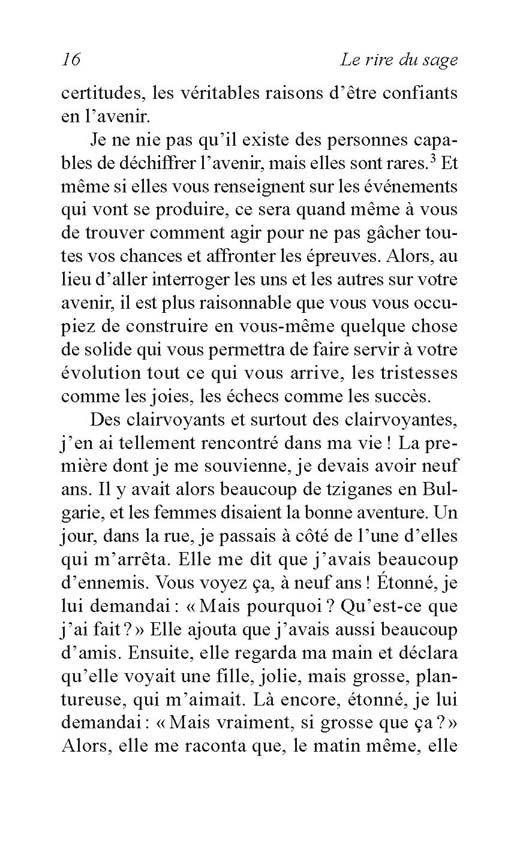 16 Le rire du sage

certitudes, les véritables raisons d'être confiants en l'avenir.

Je ne nie pas qu'il existe des personnes capables de déchiffrer l'avenir, mais elles sont rares.$^3$ Et même si elles vous renseignent sur les événements qui vont se produire, ce sera quand même à vous de trouver comment agir pour ne pas gâcher toutes vos chances et affronter les épreuves. Alors, au lieu d'aller interroger les uns et les autres sur votre avenir, il est plus raisonnable que vous vous occupiez de construire en vous-même quelque chose de solide qui vous permettra de faire servir à votre évolution tout ce qui vous arrive, les tristesses comme les joies, les échecs comme les succès.

Des clairvoyants et surtout des clairvoyantes, j'en ai tellement rencontré dans ma vie ! La première dont je me souvienne, je devais avoir neuf ans. Il y avait alors beaucoup de tziganes en Bulgarie, et les femmes disaient la bonne aventure. Un jour, dans la rue, je passais à côté de l'une d'elles qui m'arrêta. Elle me dit que j'avais beaucoup d'ennemis. Vous voyez ça, à neuf ans ! Étonné, je lui demandai : « Mais pourquoi ? Qu'est-ce que j'ai fait ? » Elle ajouta que j'avais aussi beaucoup d'amis. Ensuite, elle regarda ma main et déclara qu'elle voyait une fille, jolie, mais grosse, plantureuse, qui m'aimait. Là encore, étonné, je lui demandai : « Mais vraiment, si grosse que ça ? » Alors, elle me raconta que, le matin même, elle